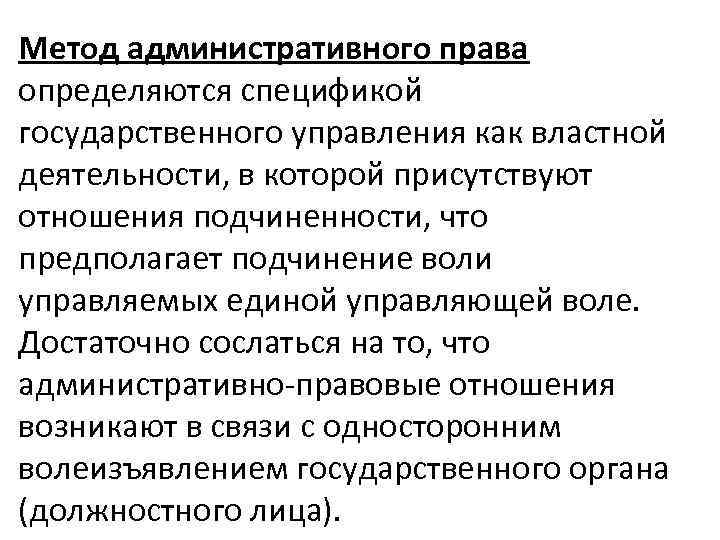 Метод административного права определяются спецификой государственного управления как властной деятельности, в которой присутствуют отношения подчиненности, что предполагает подчинение воли управляемых единой управляющей воле. Достаточно сослаться на то, что административно-правовые отношения возникают в связи с односторонним волеизъявлением государственного органа (должностного лица).